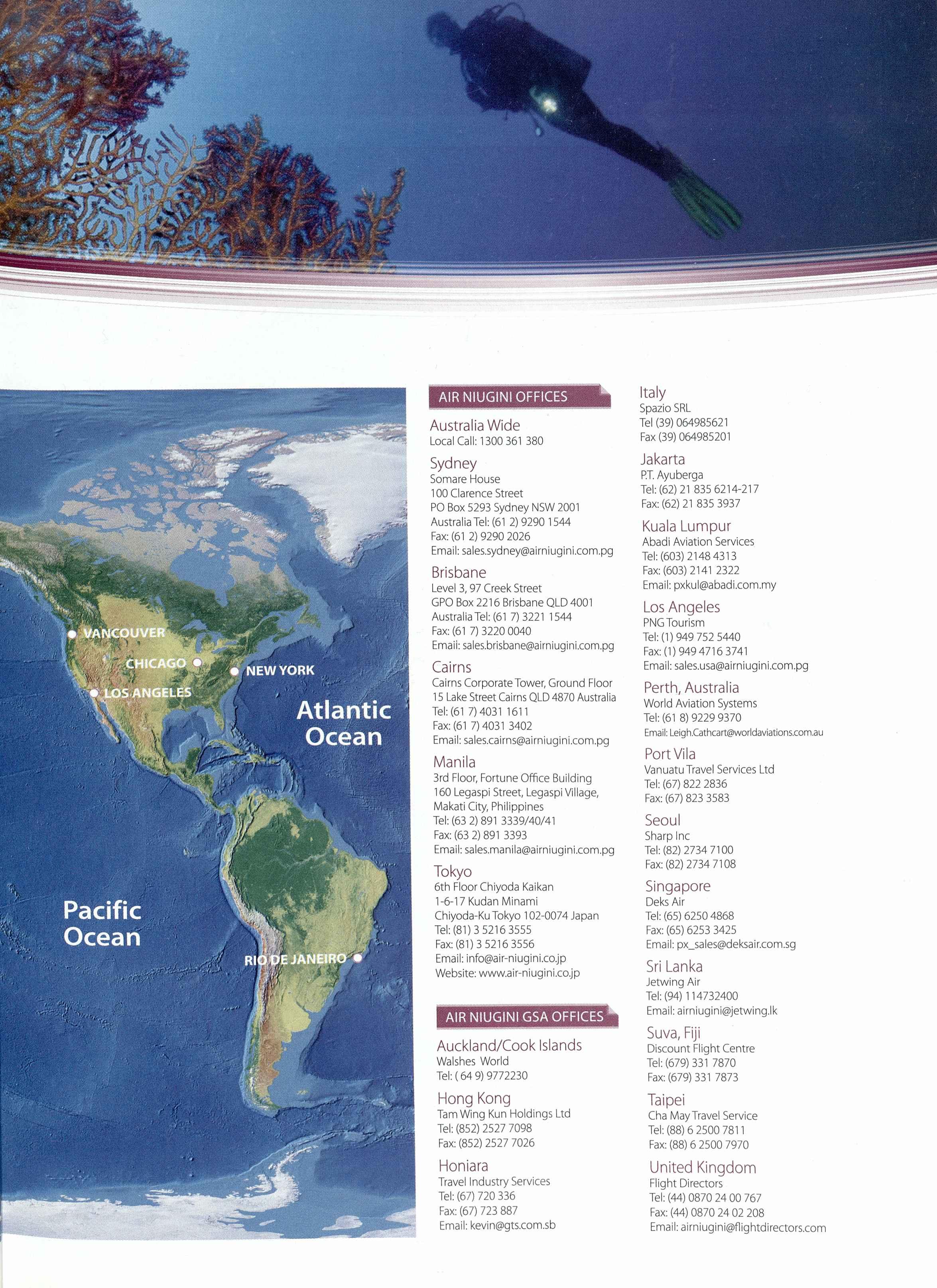 VANCOUVER
CHICAGO
NEW YORK
LOS ANGELES
Atlantic Ocean
Pacific Ocean
RIO DE JANEIRO

AIR NIUGINI OFFICES

Australia Wide
Local Call: 1300 361 380

Sydney
Somare House
100 Clarence Street
PO Box 5293 Sydney NSW 2001
Australia Tel: (61 2) 9290 1544
Fax: (61 2) 9290 2026
Email: sales.sydney@airniugini.com.pg

Brisbane
Level 3, 97 Creek Street
GPO Box 2216 Brisbane QLD 4001
Australia Tel: (61 7) 3221 1544
Fax: (61 7) 3220 0040
Email: sales.brisbane@airniugini.com.pg

Cairns
Cairns Corporate Tower, Ground Floor
15 Lake Street Cairns QLD 4870 Australia
Tel: (61 7) 4031 1611
Fax: (61 7) 4031 3402
Email: sales.cairns@airniugini.com.pg

Manila
3rd Floor, Fortune Office Building
160 Legaspi Street, Legaspi Village,
Makati City, Philippines
Tel: (63 2) 891 3339/40/41
Fax: (63 2) 891 3393
Email: sales.manila@airniugini.com.pg

Tokyo
6th Floor Chiyoda Kaikan
1-6-17 Kudan Minami
Chiyoda-Ku Tokyo 102-0074 Japan
Tel: (81) 3 5216 3555
Fax: (81) 3 5216 3556
Email: info@air-niugini.co.jp
Website: www.air-niugini.co.jp

AIR NIUGINI GSA OFFICES

Auckland/Cook Islands
Walshes World
Tel: ( 64 9) 9772230

Hong Kong
Tam Wing Kun Holdings Ltd
Tel: (852) 2527 7098
Fax: (852) 2527 7026

Honiara
Travel Industry Services
Tel: (67) 720 336
Fax: (67) 723 887
Email: kevin@gts.com.sb

Italy
Spazio SRL
Tel (39) 064985621
Fax (39) 064985201

Jakarta
P.T. Ayuberga
Tel: (62) 21 835 6214-217
Fax: (62) 21 835 3937

Kuala Lumpur
Abadi Aviation Services
Tel: (603) 2148 4313
Fax: (603) 2141 2322
Email: pxkul@abadi.com.my

Los Angeles
PNG Tourism
Tel: (1) 949 752 5440
Fax: (1) 949 4716 3741
Email: sales.usa@airniugini.com.pg

Perth, Australia
World Aviation Systems
Tel: (61 8) 9229 9370
Email: Leigh.Cathcart@worldaviations.com.au

Port Vila
Vanuatu Travel Services Ltd
Tel: (67) 822 2836
Fax: (67) 823 3583

Seoul
Sharp Inc
Tel: (82) 2734 7100
Fax: (82) 2734 7108

Singapore
Deks Air
Tel: (65) 6250 4868
Fax: (65) 6253 3425
Email: px_sales@deksair.com.sg

Sri Lanka
Jetwing Air
Tel: (94) 114732400
Email: airniugini@jetwing.lk

Suva, Fiji
Discount Flight Centre
Tel: (679) 331 7870
Fax: (679) 331 7873

Taipei
Cha May Travel Service
Tel: (88) 6 2500 7811
Fax: (88) 6 2500 7970

United Kingdom
Flight Directors
Tel: (44) 0870 24 00 767
Fax: (44) 0870 24 02 208
Email: airniugini@flightdirectors.com